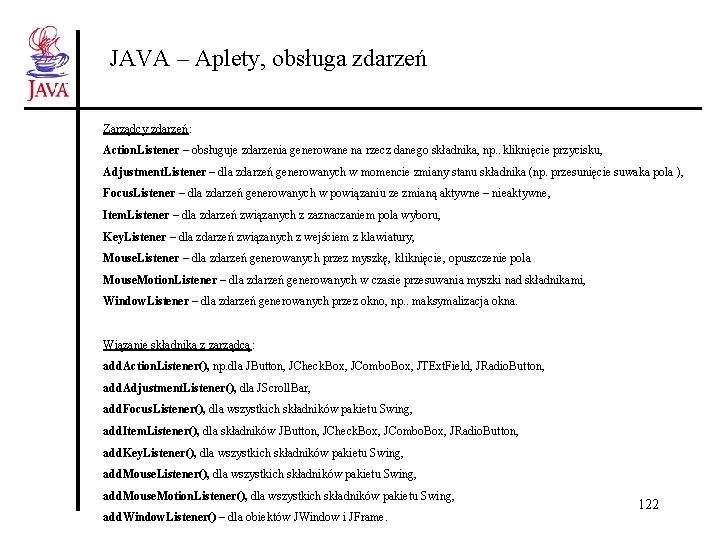 JAVA

JAVA – Aplety, obsługa zdarzeń

Zarządcy zdarzeń:

ActionListener – obsługuje zdarzenia generowane na rzecz danego składnika, np.. kliknięcie przycisku,

AdjustmentListener – dla zdarzeń generowanych w momencie zmiany stanu składnika (np. przesunięcie suwaka pola ),

FocusListener – dla zdarzeń generowanych w powiązaniu ze zmianą aktywne – nieaktywne,

ItemListener – dla zdarzeń związanych z zaznaczaniem pola wyboru,

KeyListener – dla zdarzeń związanych z wejściem z klawiatury,

MouseListener – dla zdarzeń generowanych przez myszkę, kliknięcie, opuszczenie pola

MouseMotionListener – dla zdarzeń generowanych w czasie przesuwania myszki nad składnikami,

WindowListener – dla zdarzeń generowanych przez okno, np.. maksymalizacja okna.

Wiązanie składnika z zarządcą:

addActionListener(), np.dla JButton, JCheckBox, JComboBox, JTExtField, JRadioButton,

addAdjustmentListener(), dla JScrollBar,

addFocusListener(), dla wszystkich składników pakietu Swing,

addItemListener(), dla składników JButton, JCheckBox, JComboBox, JRadioButton,

addKeyListener(), dla wszystkich składników pakietu Swing,

addMouseListener(), dla wszystkich składników pakietu Swing,

addMouseMotionListener(), dla wszystkich składników pakietu Swing,

addWindowListener() – dla obiektów JWindow i JFrame.

122